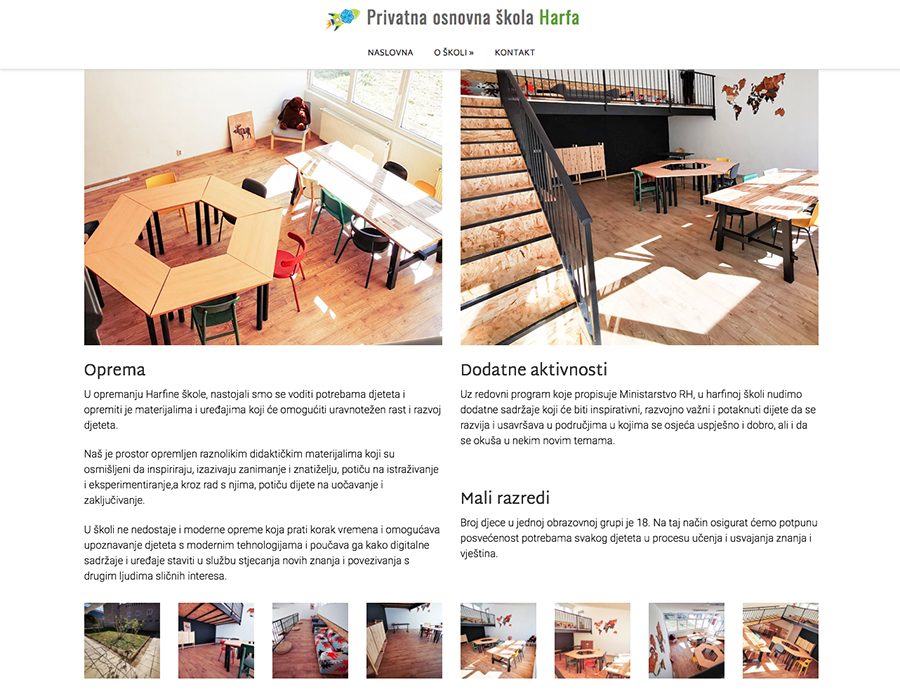 Privatna osnovna škola Harfa

NASLOVNA O ŠKOLI » KONTAKT

Oprema

U opremanju Harfine škole, nastojali smo se voditi potrebama djeteta i opremiti je materijalima i uređajima koji će omogućiti uravnotežen rast i razvoj djeteta.

Naš je prostor opremljen raznolikim didaktičkim materijalima koji su osmišljeni da inspiriraju, izazivaju zanimanje i znatiželju, potiču na istraživanje i eksperimentiranje,a kroz rad s njima, potiču dijete na uočavanje i zaključivanje.

U školi ne nedostaje i moderne opreme koja prati korak vremena i omogućava upoznavanje djeteta s modernim tehnologijama i poučava ga kako digitalne sadržaje i uređaje staviti u službu stjecanja novih znanja i povezivanja s drugim ljudima sličnih interesa.

Dodatne aktivnosti

Uz redovni program koje propisuje Ministarstvo RH, u harfinoj školi nudimo dodatne sadržaje koji će biti inspirativni, razvojno važni i potaknuti dijete da se razvija i usavršava u područjima u kojima se osjeća uspješno i dobro, ali i da se okuša u nekim novim temama.

Mali razredi

Broj djece u jednoj obrazovnoj grupi je 18. Na taj način osigurat ćemo potpunu posvećenost potrebama svakog djeteta u procesu učenja i usvajanja znanja i vještina.